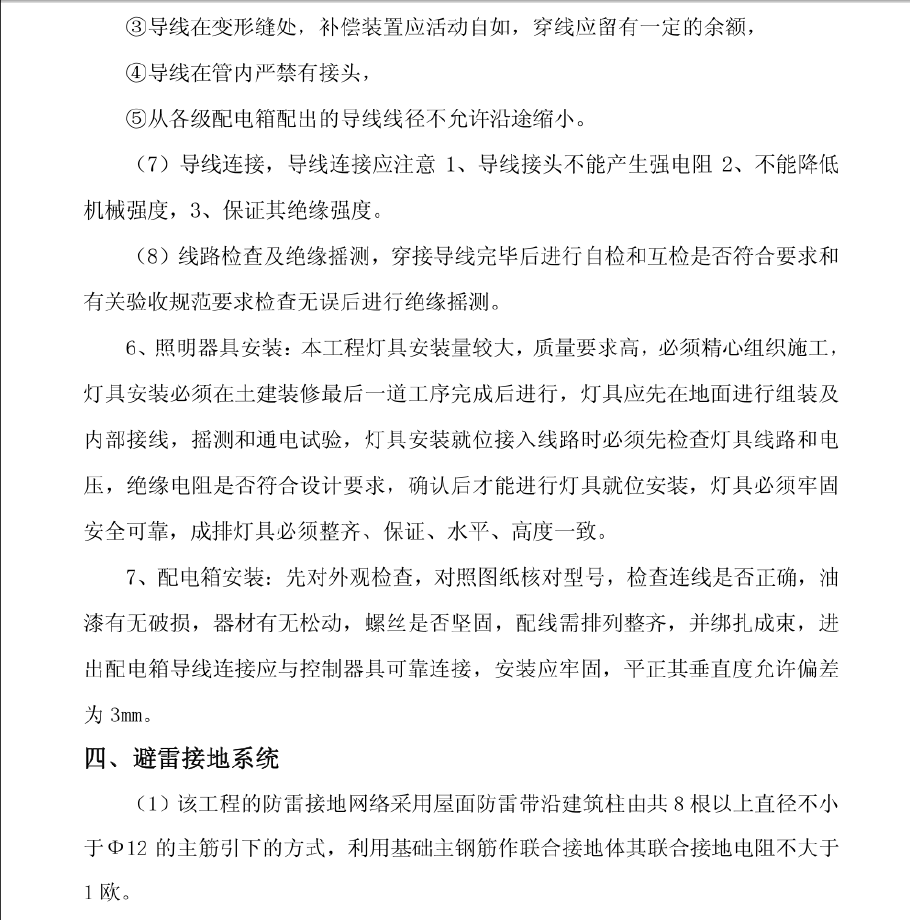 ③导线在变形缝处，补偿装置应活动自如，穿线应留有一定的余额，

④导线在管内严禁有接头，

⑤从各级配电箱配出的导线线径不允许沿途缩小。

（7）导线连接，导线连接应注意 1、导线接头不能产生强电阻 2、不能降低机械强度，3、保证其绝缘强度。

（8）线路检查及绝缘摇测，穿接导线完毕后进行自检和互检是否符合要求和有关验收规范要求检查无误后进行绝缘摇测。

6、照明器具安装：本工程灯具安装量较大，质量要求高，必须精心组织施工，灯具安装必须在土建装修最后一道工序完成后进行，灯具应先在地面进行组装及内部接线，摇测和通电试验，灯具安装就位接入线路时必须先检查灯具线路和电压，绝缘电阻是否符合设计要求，确认后才能进行灯具就位安装，灯具必须牢固安全可靠，成排灯具必须整齐、保证、水平、高度一致。

7、配电箱安装：先对外观检查，对照图纸核对型号，检查连线是否正确，油漆有无破损，器材有无松动，螺丝是否坚固，配线需排列整齐，并绑扎成束，进出配电箱导线连接应与控制器具可靠连接，安装应牢固，平正其垂直度允许偏差为 3mm。

四、避雷接地系统

（1）该工程的防雷接地网络采用屋面防雷带沿建筑柱由共 8 根以上直径不小于Φ12 的主筋引下的方式，利用基础主钢筋作联合接地体其联合接地电阻不大于 1 欧。